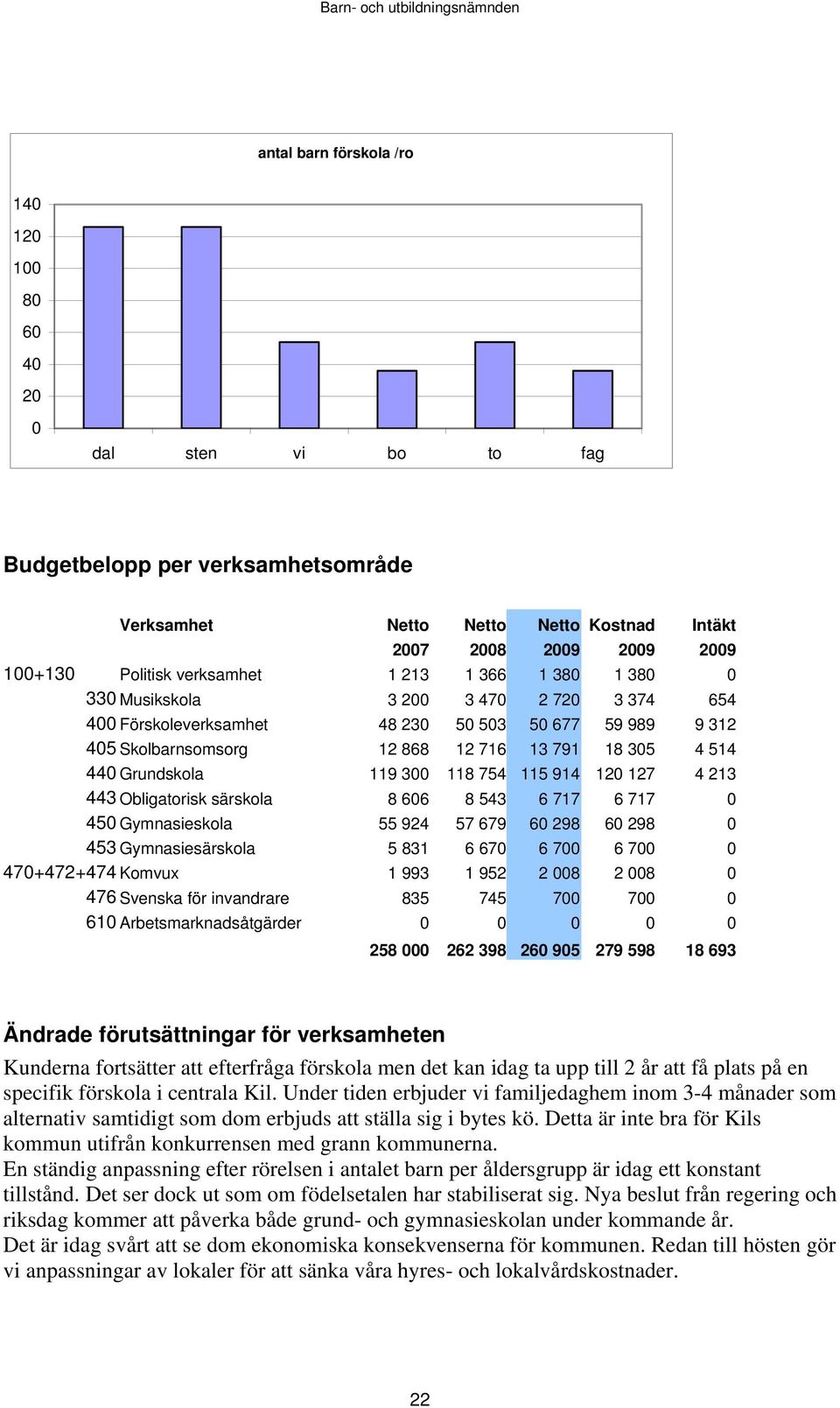 Barn- och utbildningsnämnden

antal barn förskola /ro

140
120
100
80
60
40
20
0

dal sten vi bo to fag

Budgetbelopp per verksamhetsområde

| | Verksamhet | Netto 2007 | Netto 2008 | Netto 2009 | Kostnad 2009 | Intäkt 2009 |
|---|---|---|---|---|---|---|
| 100+130 | Politisk verksamhet | 1 213 | 1 366 | 1 380 | 1 380 | 0 |
| 330 | Musikskola | 3 200 | 3 470 | 2 720 | 3 374 | 654 |
| 400 | Förskoleverksamhet | 48 230 | 50 503 | 50 677 | 59 989 | 9 312 |
| 405 | Skolbarnsomsorg | 12 868 | 12 716 | 13 791 | 18 305 | 4 514 |
| 440 | Grundskola | 119 300 | 118 754 | 115 914 | 120 127 | 4 213 |
| 443 | Obligatorisk särskola | 8 606 | 8 543 | 6 717 | 6 717 | 0 |
| 450 | Gymnasieskola | 55 924 | 57 679 | 60 298 | 60 298 | 0 |
| 453 | Gymnasiesärskola | 5 831 | 6 670 | 6 700 | 6 700 | 0 |
| 470+472+474 | Komvux | 1 993 | 1 952 | 2 008 | 2 008 | 0 |
| 476 | Svenska för invandrare | 835 | 745 | 700 | 700 | 0 |
| 610 | Arbetsmarknadsåtgärder | 0 | 0 | 0 | 0 | 0 |
| | | 258 000 | 262 398 | 260 905 | 279 598 | 18 693 |

Ändrade förutsättningar för verksamheten

Kunderna fortsätter att efterfråga förskola men det kan idag ta upp till 2 år att få plats på en specifik förskola i centrala Kil. Under tiden erbjuder vi familjedaghem inom 3-4 månader som alternativ samtidigt som dom erbjuds att ställa sig i bytes kö. Detta är inte bra för Kils kommun utifrån konkurrensen med grann kommunerna.
En ständig anpassning efter rörelsen i antalet barn per åldersgrupp är idag ett konstant tillstånd. Det ser dock ut som om födelsetalen har stabiliserat sig. Nya beslut från regering och riksdag kommer att påverka både grund- och gymnasieskolan under kommande år.
Det är idag svårt att se dom ekonomiska konsekvenserna för kommunen. Redan till hösten gör vi anpassningar av lokaler för att sänka våra hyres- och lokalvårdskostnader.

22